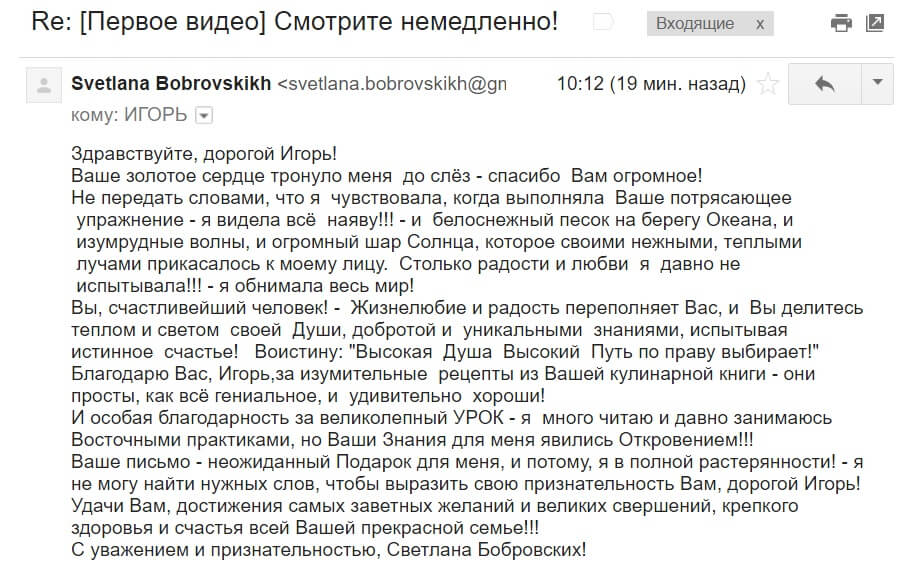 Re: [Первое видео] Смотрите немедленно!

Входящие x

Svetlana Bobrovskikh <svetlana.bobrovskikh@gn

10:12 (19 мин. назад)

кому: ИГОРЬ

Здравствуйте, дорогой Игорь!
Ваше золотое сердце тронуло меня до слёз - спасибо Вам огромное!
Не передать словами, что я чувствовала, когда выполняла Ваше потрясающее упражнение - я видела всё наяву!!! - и белоснежный песок на берегу Океана, и изумрудные волны, и огромный шар Солнца, которое своими нежными, теплыми лучами прикасалось к моему лицу. Столько радости и любви я давно не испытывала!!! - я обнимала весь мир!
Вы, счастливейший человек! - Жизнелюбие и радость переполняет Вас, и Вы делитесь теплом и светом своей Души, добротой и уникальными знаниями, испытывая истинное счастье! Воистину: "Высокая Душа Высокий Путь по праву выбирает!"
Благодарю Вас, Игорь,за изумительные рецепты из Вашей кулинарной книги - они просты, как всё гениальное, и удивительно хороши!
И особая благодарность за великолепный УРОК - я много читаю и давно занимаюсь Восточными практиками, но Ваши Знания для меня явились Откровением!!!
Ваше письмо - неожиданный Подарок для меня, и потому, я в полной растерянности! - я не могу найти нужных слов, чтобы выразить свою признательность Вам, дорогой Игорь!
Удачи Вам, достижения самых заветных желаний и великих свершений, крепкого здоровья и счастья всей Вашей прекрасной семье!!!
С уважением и признательностью, Светлана Бобровских!